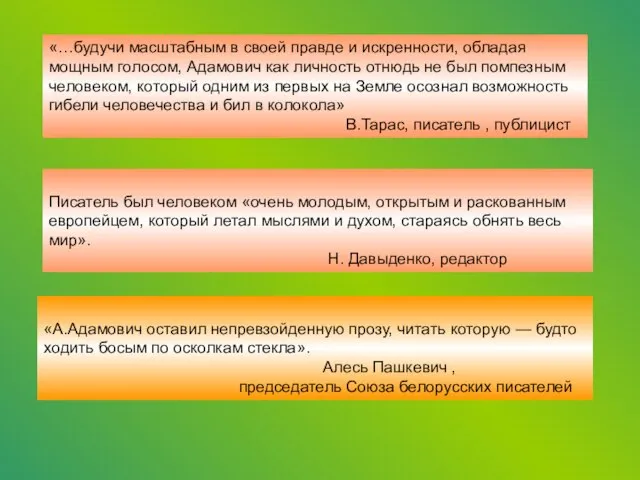 «…будучи масштабным в своей правде и искренности, обладая мощным голосом, Адамович как личность отнюдь не был помпезным человеком, который одним из первых на Земле осознал возможность гибели человечества и бил в колокола»
В.Тарас, писатель , публицист

Писатель был человеком «очень молодым, открытым и раскованным европейцем, который летал мыслями и духом, стараясь обнять весь мир».
Н. Давыденко, редактор

«А.Адамович оставил непревзойденную прозу, читать которую — будто ходить босым по осколкам стекла».
Алесь Пашкевич ,
председатель Союза белорусских писателей